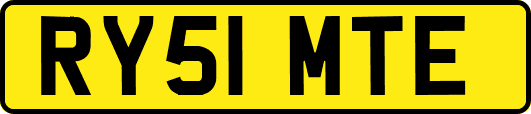 RY51 MTE